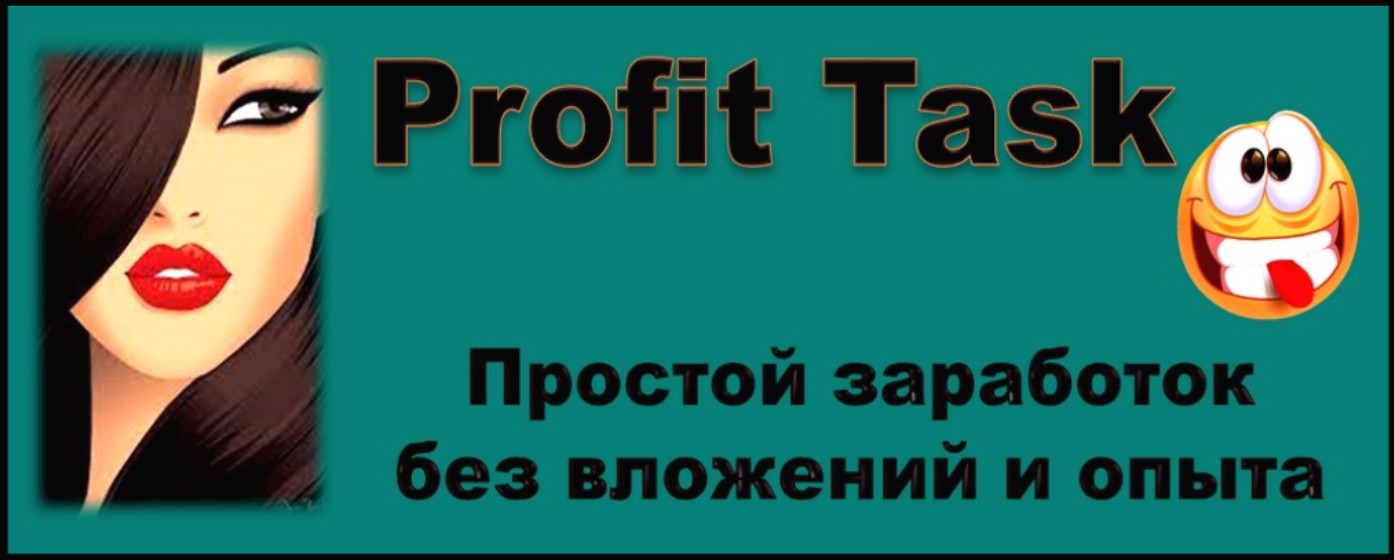 Profit Task

Простой заработок без вложений и опыта